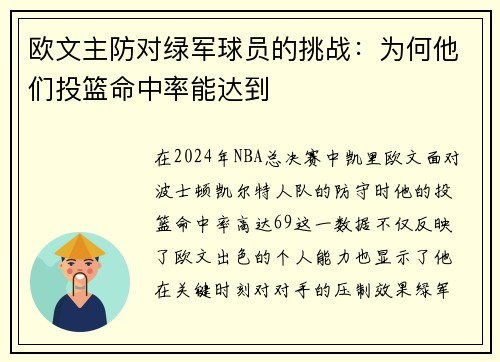 欧文主防对绿军球员的挑战：为何他们投篮命中率能达到

在2024年NBA总决赛中凯里欧文面对波士顿凯尔特人队的防守时他的投篮命中率高达69这一数据不仅反映了欧文出色的个人能力也显示了他在关键时刻对对手的压制效果绿军